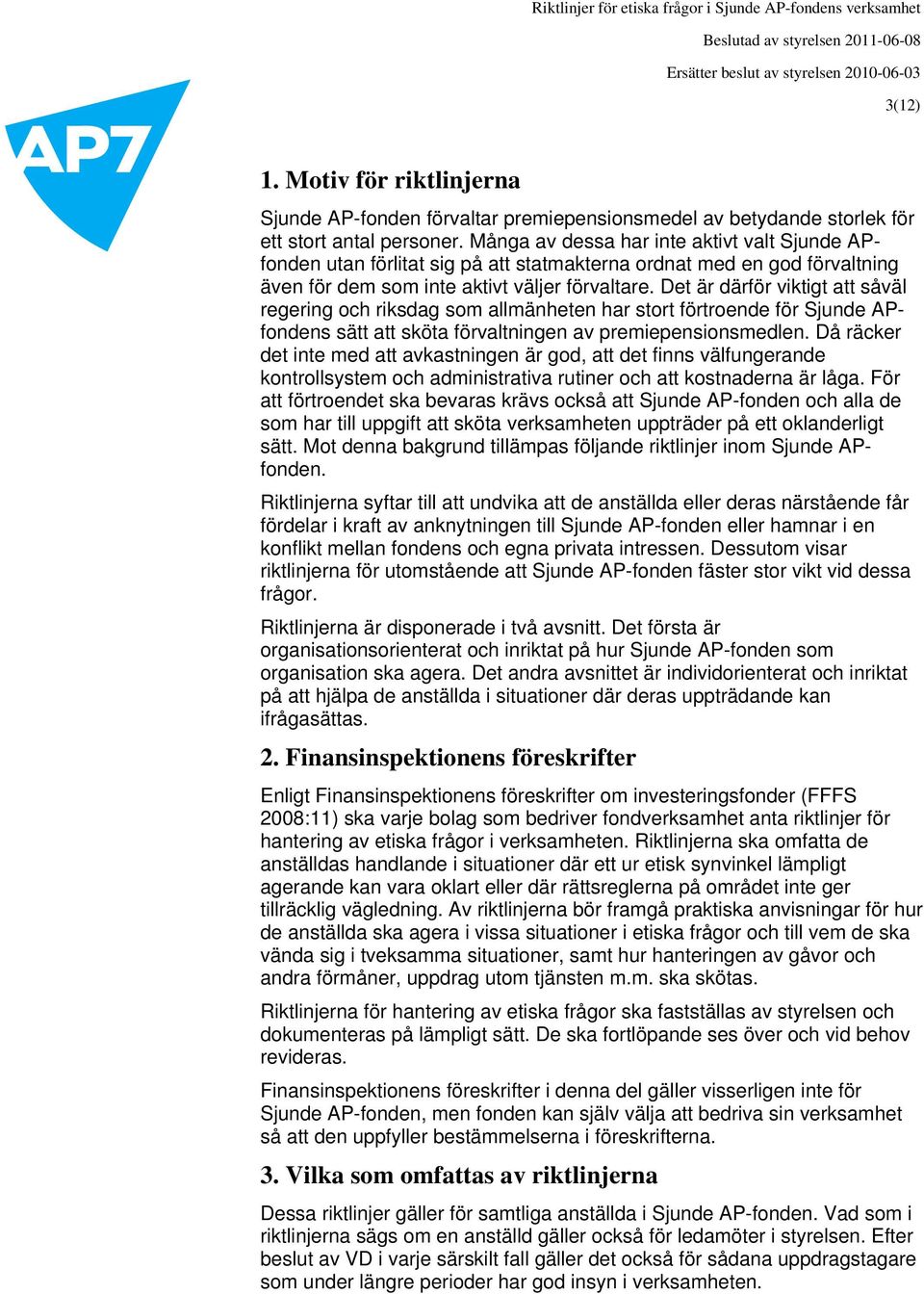 Riktlinjer för etiska frågor i Sjunde AP-fondens verksamhet

Beslutad av styrelsen 2011-06-08

Ersätter beslut av styrelsen 2010-06-03

3(12)

AP7

1. Motiv för riktlinjerna

Sjunde AP-fonden förvaltar premiepensionsmedel av betydande storlek för ett stort antal personer. Många av dessa har inte aktivt valt Sjunde AP-fonden utan förlitat sig på att statmakterna ordnat med en god förvaltning även för dem som inte aktivt väljer förvaltare. Det är därför viktigt att såväl regering och riksdag som allmänheten har stort förtroende för Sjunde AP-fondens sätt att sköta förvaltningen av premiepensionsmedlen. Då räcker det inte med att avkastningen är god, att det finns välfungerande kontrollsystem och administrativa rutiner och att kostnaderna är låga. För att förtroendet ska bevaras krävs också att Sjunde AP-fonden och alla de som har till uppgift att sköta verksamheten uppträder på ett oklanderligt sätt. Mot denna bakgrund tillämpas följande riktlinjer inom Sjunde AP-fonden.

Riktlinjerna syftar till att undvika att de anställda eller deras närstående får fördelar i kraft av anknytningen till Sjunde AP-fonden eller hamnar i en konflikt mellan fondens och egna privata intressen. Dessutom visar riktlinjerna för utomstående att Sjunde AP-fonden fäster stor vikt vid dessa frågor.

Riktlinjerna är disponerade i två avsnitt. Det första är organisationsorienterat och inriktat på hur Sjunde AP-fonden som organisation ska agera. Det andra avsnittet är individorienterat och inriktat på att hjälpa de anställda i situationer där deras uppträdande kan ifrågasättas.

2. Finansinspektionens föreskrifter

Enligt Finansinspektionens föreskrifter om investeringsfonder (FFFS 2008:11) ska varje bolag som bedriver fondverksamhet anta riktlinjer för hantering av etiska frågor i verksamheten. Riktlinjerna ska omfatta de anställdas handlande i situationer där ett ur etisk synvinkel lämpligt agerande kan vara oklart eller där rättsreglerna på området inte ger tillräcklig vägledning. Av riktlinjerna bör framgå praktiska anvisningar för hur de anställda ska agera i vissa situationer i etiska frågor och till vem de ska vända sig i tveksamma situationer, samt hur hanteringen av gåvor och andra förmåner, uppdrag utom tjänsten m.m. ska skötas.

Riktlinjerna för hantering av etiska frågor ska fastställas av styrelsen och dokumenteras på lämpligt sätt. De ska fortlöpande ses över och vid behov revideras.

Finansinspektionens föreskrifter i denna del gäller visserligen inte för Sjunde AP-fonden, men fonden kan själv välja att bedriva sin verksamhet så att den uppfyller bestämmelserna i föreskrifterna.

3. Vilka som omfattas av riktlinjerna

Dessa riktlinjer gäller för samtliga anställda i Sjunde AP-fonden. Vad som i riktlinjerna sägs om en anställd gäller också för ledamöter i styrelsen. Efter beslut av VD i varje särskilt fall gäller det också för sådana uppdragstagare som under längre perioder har god insyn i verksamheten.